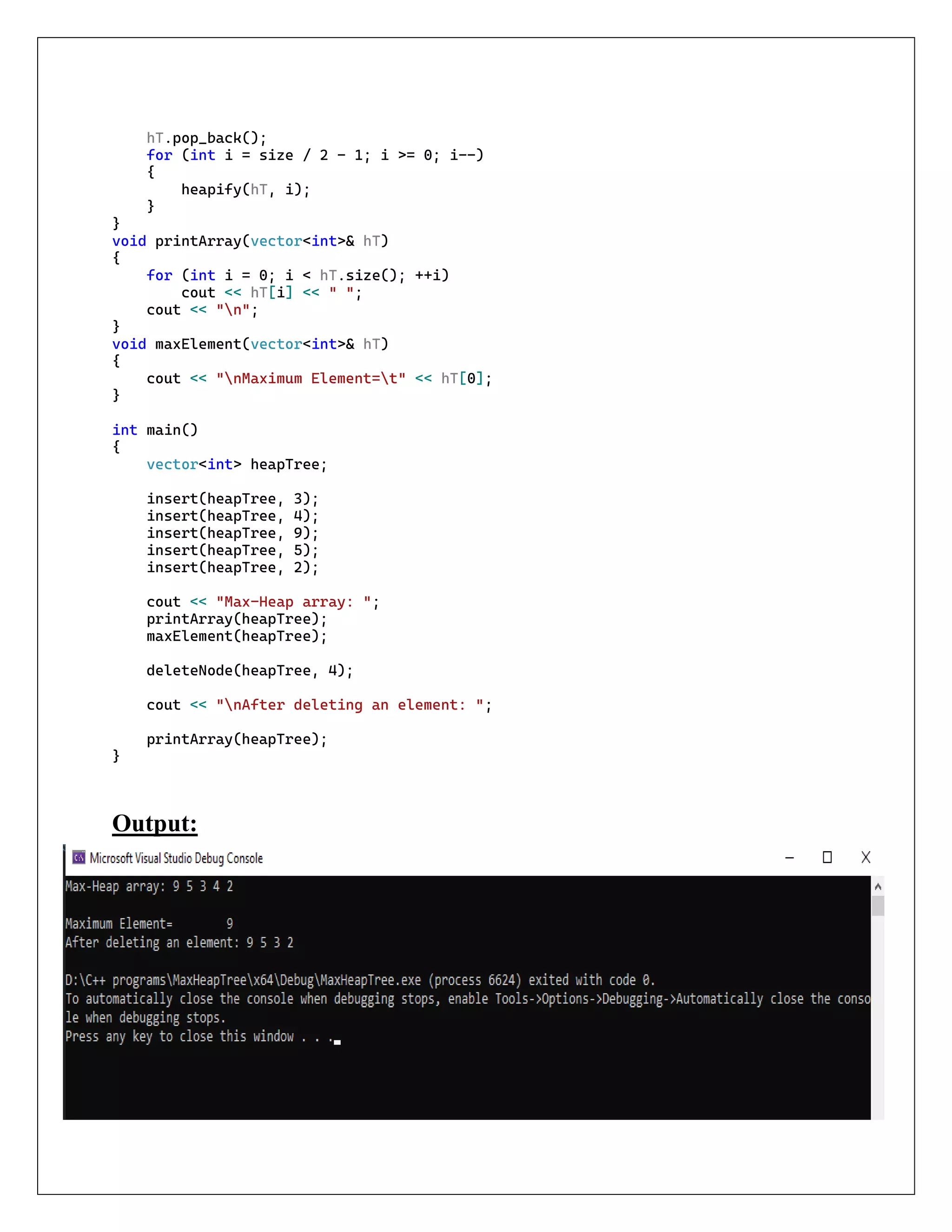 hT.pop_back();
    for (int i = size / 2 - 1; i >= 0; i--)
    {
        heapify(hT, i);
    }
}
void printArray(vector<int>& hT)
{
    for (int i = 0; i < hT.size(); ++i)
        cout << hT[i] << " ";
    cout << "\n";
}
void maxElement(vector<int>& hT)
{
    cout << "\nMaximum Element=\t" << hT[0];
}

int main()
{
    vector<int> heapTree;

    insert(heapTree, 3);
    insert(heapTree, 4);
    insert(heapTree, 9);
    insert(heapTree, 5);
    insert(heapTree, 2);

    cout << "Max-Heap array: ";
    printArray(heapTree);
    maxElement(heapTree);

    deleteNode(heapTree, 4);

    cout << "\nAfter deleting an element: ";

    printArray(heapTree);
}

Output:

Microsoft Visual Studio Debug Console

Max-Heap array: 9 5 3 4 2

Maximum Element=	9
After deleting an element: 9 5 3 2

D:\C++ programs\MaxHeapTree\x64\Debug\MaxHeapTree.exe (process 6624) exited with code 0.
To automatically close the console when debugging stops, enable Tools->Options->Debugging->Automatically close the console when debugging stops.
Press any key to close this window . . .